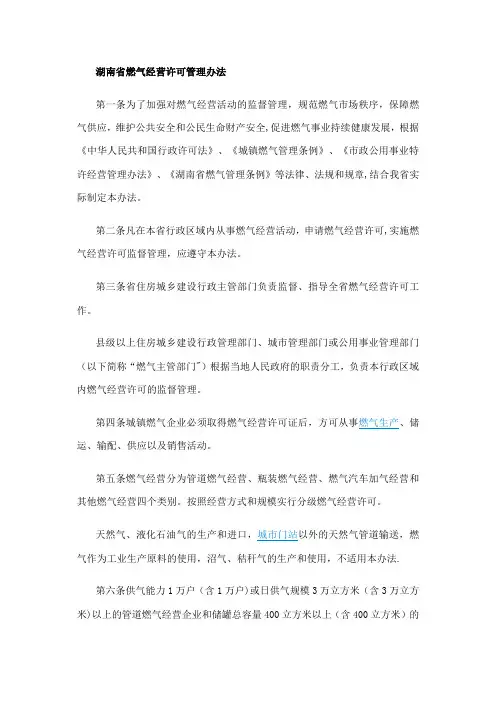 湖南省燃气经营许可管理办法

第一条为了加强对燃气经营活动的监督管理，规范燃气市场秩序，保障燃气供应，维护公共安全和公民生命财产安全，促进燃气事业持续健康发展，根据《中华人民共和国行政许可法》、《城镇燃气管理条例》、《市政公用事业特许经营管理办法》、《湖南省燃气管理条例》等法律、法规和规章，结合我省实际制定本办法。

第二条凡在本省行政区域内从事燃气经营活动，申请燃气经营许可，实施燃气经营许可监督管理，应遵守本办法。

第三条省住房城乡建设行政主管部门负责监督、指导全省燃气经营许可工作。

县级以上住房城乡建设行政管理部门、城市管理部门或公用事业管理部门（以下简称“燃气主管部门”）根据当地人民政府的职责分工，负责本行政区域内燃气经营许可的监督管理。

第四条城镇燃气企业必须取得燃气经营许可证后，方可从事燃气生产、储运、输配、供应以及销售活动。

第五条燃气经营分为管道燃气经营、瓶装燃气经营、燃气汽车加气经营和其他燃气经营四个类别。按照经营方式和规模实行分级燃气经营许可。

天然气、液化石油气的生产和进口，城市门站以外的天然气管道输送，燃气作为工业生产原料的使用，沼气、秸秆气的生产和使用，不适用本办法.

第六条供气能力1万户（含1万户）或日供气规模3万立方米（含3万立方米)以上的管道燃气经营企业和储罐总容量400立方米以上（含400立方米）的